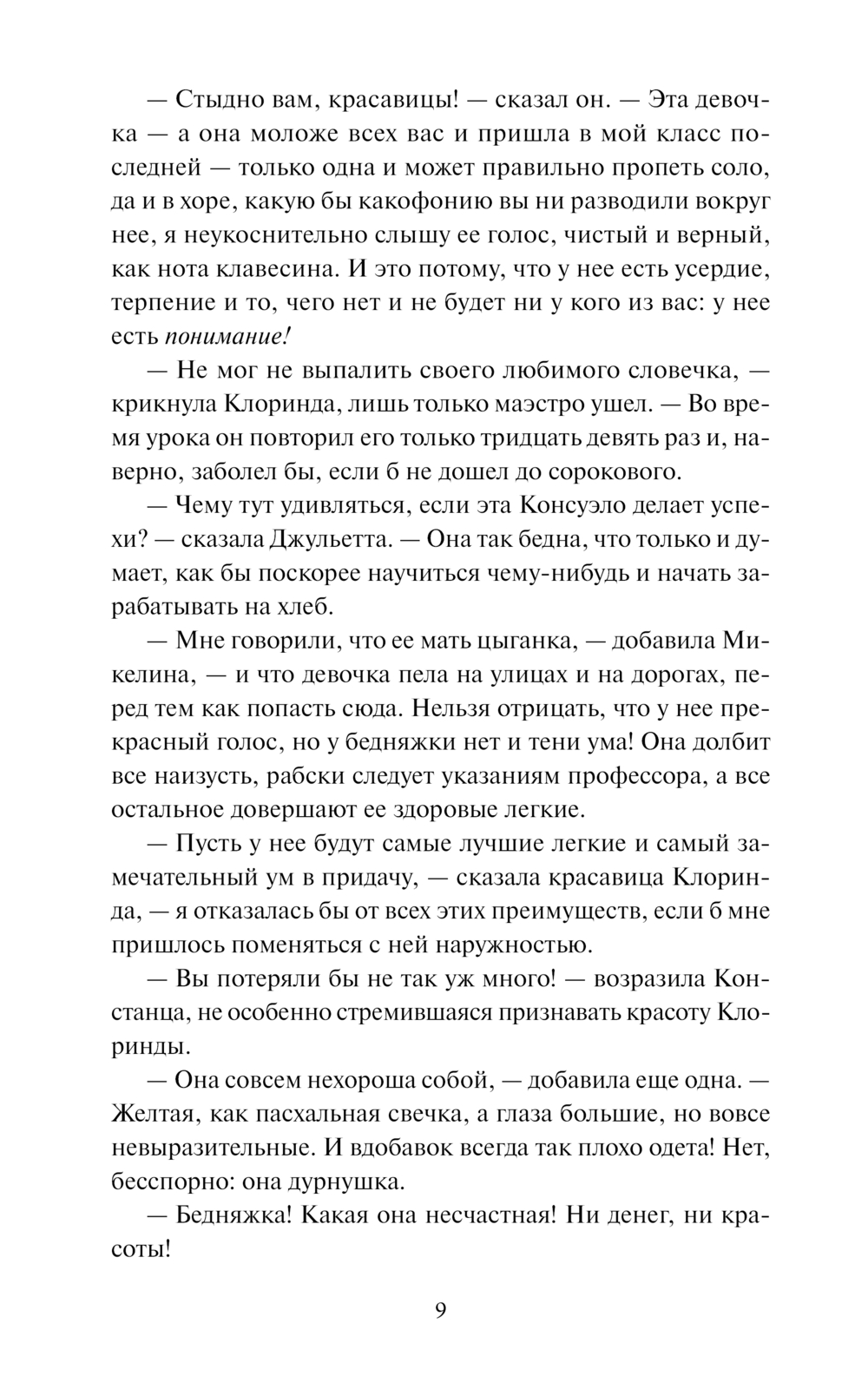 — Стыдно вам, красавицы! — сказал он. — Эта девочка — а она моложе всех вас и пришла в мой класс последней — только одна и может правильно пропеть соло, да и в хоре, какую бы какофонию вы ни разводили вокруг нее, я неукоснительно слышу ее голос, чистый и верный, как нота клавесина. И это потому, что у нее есть усердие, терпение и то, чего нет и не будет ни у кого из вас: у нее есть понимание!

— Не мог не выпалить своего любимого словечка, — крикнула Клоринда, лишь только маэстро ушел. — Во время урока он повторил его только тридцать девять раз и, наверно, заболел бы, если б не дошел до сорокового.

— Чему тут удивляться, если эта Консуэло делает успехи? — сказала Джульетта. — Она так бедна, что только и думает, как бы поскорее научиться чему-нибудь и начать зарабатывать на хлеб.

— Мне говорили, что ее мать цыганка, — добавила Микелина, — и что девочка пела на улицах и на дорогах, перед тем как попасть сюда. Нельзя отрицать, что у нее прекрасный голос, но у бедняжки нет и тени ума! Она долбит все наизусть, рабски следует указаниям профессора, а все остальное довершают ее здоровые легкие.

— Пусть у нее будут самые лучшие легкие и самый замечательный ум в придачу, — сказала красавица Клоринда, — я отказалась бы от всех этих преимуществ, если б мне пришлось поменяться с ней наружностью.

— Вы потеряли бы не так уж много! — возразила Констанца, не особенно стремившаяся признавать красоту Клоринды.

— Она совсем нехороша собой, — добавила еще одна. — Желтая, как пасхальная свечка, а глаза большие, но вовсе невыразительные. И вдобавок всегда так плохо одета! Нет, бесспорно: она дурнушка.

— Бедняжка! Какая она несчастная! Ни денег, ни красоты!

9